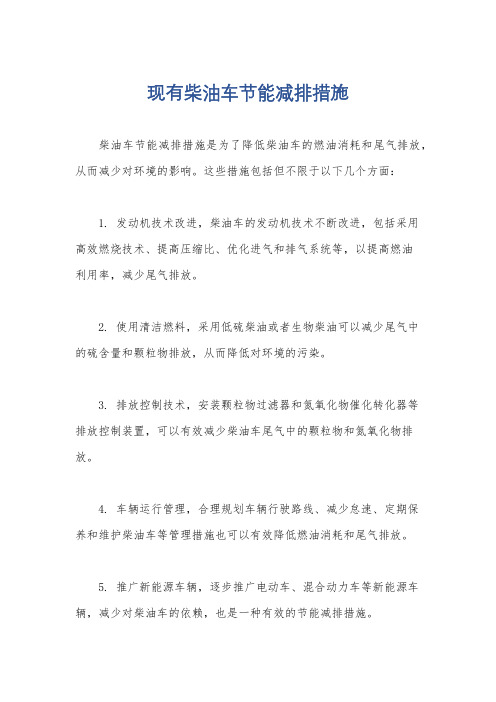 现有柴油车节能减排措施

柴油车节能减排措施是为了降低柴油车的燃油消耗和尾气排放，从而减少对环境的影响。这些措施包括但不限于以下几个方面：

1. 发动机技术改进，柴油车的发动机技术不断改进，包括采用高效燃烧技术、提高压缩比、优化进气和排气系统等，以提高燃油利用率，减少尾气排放。

2. 使用清洁燃料，采用低硫柴油或者生物柴油可以减少尾气中的硫含量和颗粒物排放，从而降低对环境的污染。

3. 排放控制技术，安装颗粒物过滤器和氮氧化物催化转化器等排放控制装置，可以有效减少柴油车尾气中的颗粒物和氮氧化物排放。

4. 车辆运行管理，合理规划车辆行驶路线、减少怠速、定期保养和维护柴油车等管理措施也可以有效降低燃油消耗和尾气排放。

5. 推广新能源车辆，逐步推广电动车、混合动力车等新能源车辆，减少对柴油车的依赖，也是一种有效的节能减排措施。